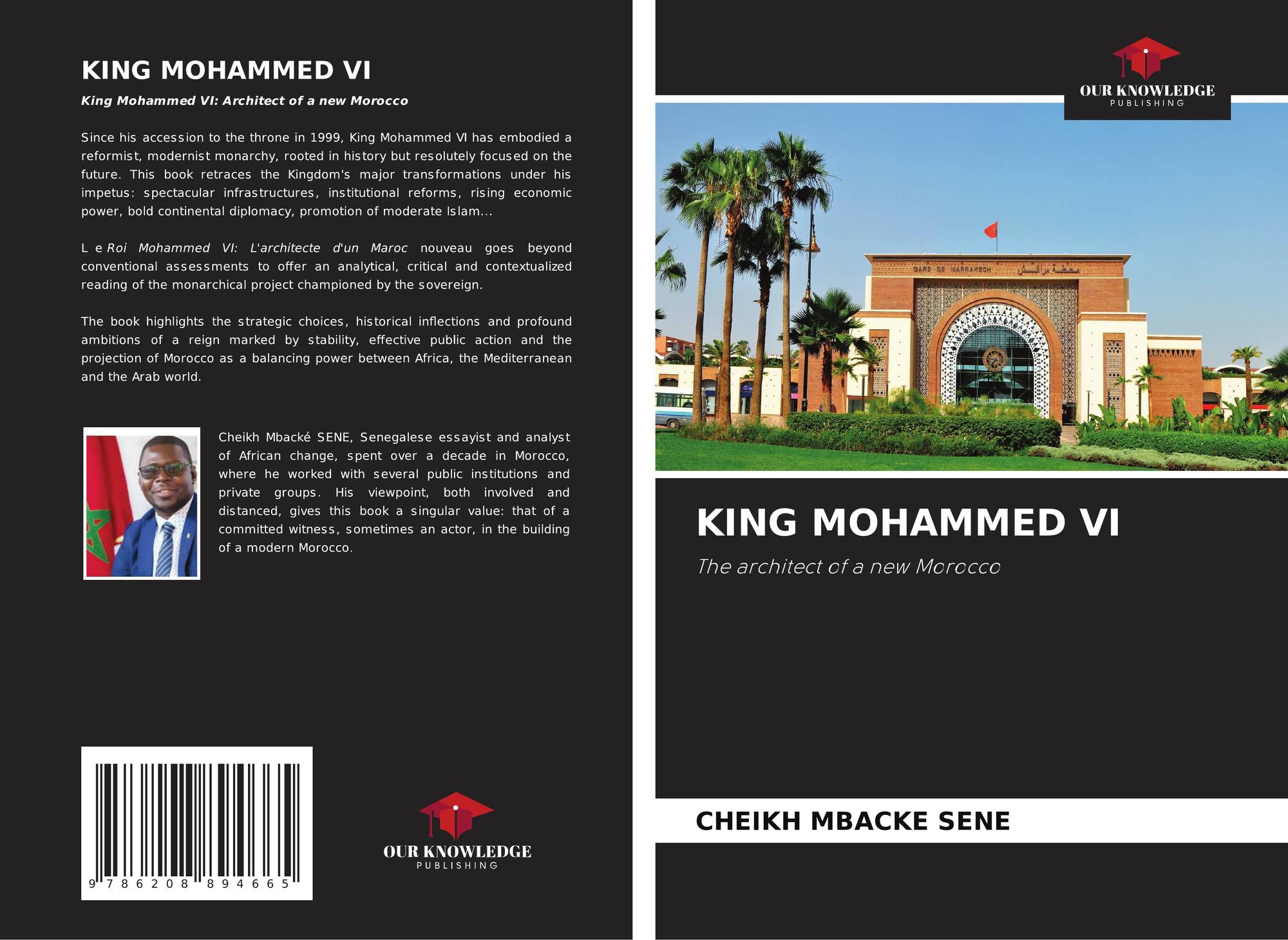 KING MOHAMMED VI

King Mohammed VI: Architect of a new Morocco

Since his accession to the throne in 1999, King Mohammed VI has embodied a reformist, modernist monarchy, rooted in history but resolutely focused on the future. This book retraces the Kingdom's major transformations under his impetus: spectacular infrastructures, institutional reforms, rising economic power, bold continental diplomacy, promotion of moderate Islam...

L e Roi Mohammed VI: L'architecte d'un Maroc nouveau goes beyond conventional assessments to offer an analytical, critical and contextualized reading of the monarchical project championed by the sovereign.

The book highlights the strategic choices, historical inflections and profound ambitions of a reign marked by stability, effective public action and the projection of Morocco as a balancing power between Africa, the Mediterranean and the Arab world.

Cheikh Mbacké SENE, Senegalese essayist and analyst of African change, spent over a decade in Morocco, where he worked with several public institutions and private groups. His viewpoint, both involved and distanced, gives this book a singular value: that of a committed witness, sometimes an actor, in the building of a modern Morocco.

9 786208 894665

OUR KNOWLEDGE
PUBLISHING

OUR KNOWLEDGE
PUBLISHING

GARE DE MARRAKECH

KING MOHAMMED VI

The architect of a new Morocco

CHEIKH MBACKE SENE